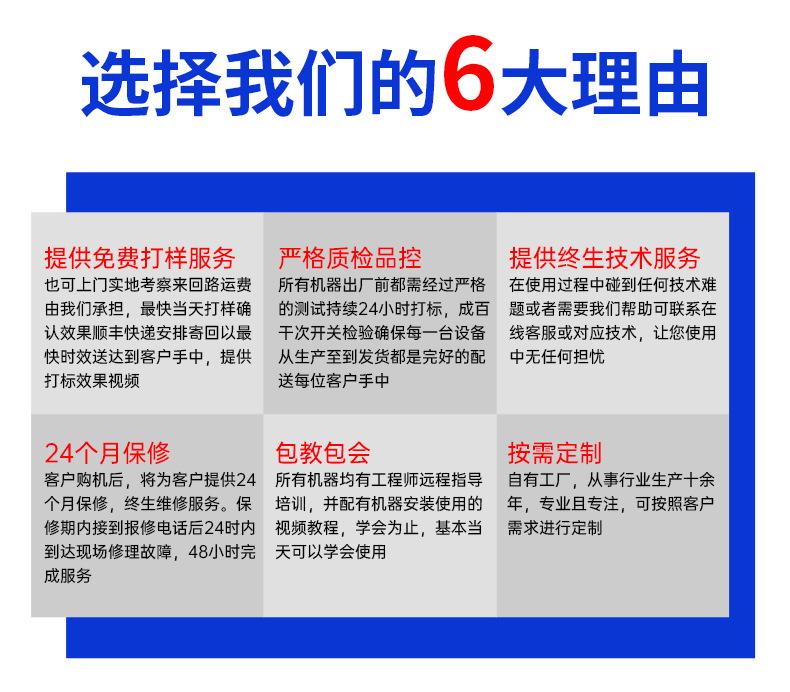 选择我们的6大理由

提供免费打样服务
也可上门实地考察来回路运费由我们承担，最快当天打样确认效果顺丰快递安排寄回以最快时效送达到客户手中，提供打标效果视频

严格质检品控
所有机器出厂前都需经过严格的测试持续24小时打标，成百千次开关检验确保每一台设备从生产至到发货都是完好的配送每位客户手中

提供终生技术服务
在使用过程中碰到任何技术难题或者需要我们帮助可联系在线客服或对应技术，让您使用中无任何担忧

24个月保修
客户购机后，将为客户提供24个月保修，终生维修服务。保修期内接到报修电话后24时内到达现场修理故障，48小时完成服务

包教包会
所有机器均有工程师远程指导培训，并配有机器安装使用的视频教程，学会为止，基本当天可以学会使用

按需定制
自有工厂，从事行业生产十余年，专业且专注，可按照客户需求进行定制